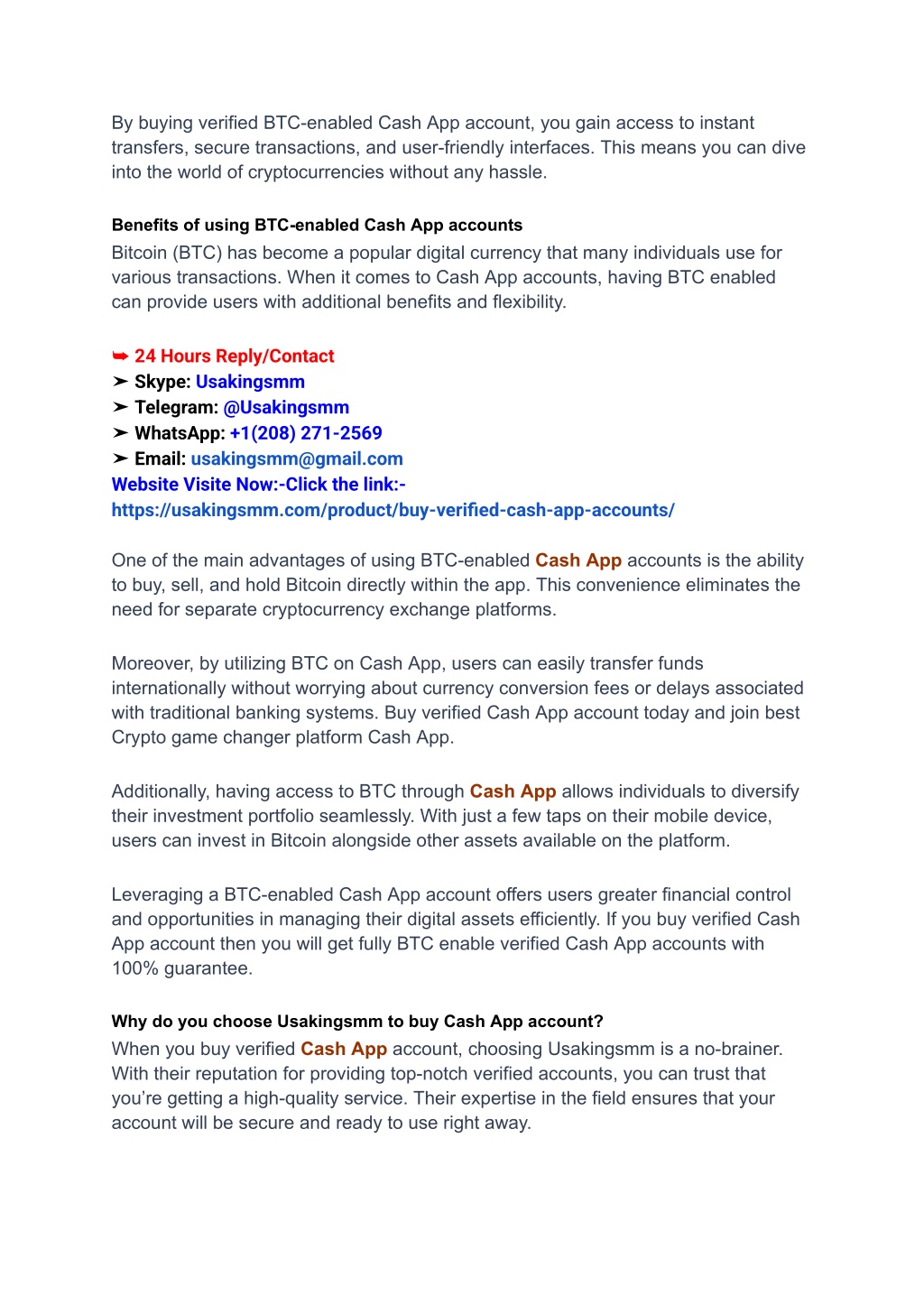 By buying verified BTC-enabled Cash App account, you gain access to instant transfers, secure transactions, and user-friendly interfaces. This means you can dive into the world of cryptocurrencies without any hassle.

Benefits of using BTC-enabled Cash App accounts
Bitcoin (BTC) has become a popular digital currency that many individuals use for various transactions. When it comes to Cash App accounts, having BTC enabled can provide users with additional benefits and flexibility.

➥ 24 Hours Reply/Contact
➤ Skype: Usakingsmm
➤ Telegram: @Usakingsmm
➤ WhatsApp: +1(208) 271-2569
➤ Email: usakingsmm@gmail.com
Website Visite Now:-Click the link:-
https://usakingsmm.com/product/buy-verified-cash-app-accounts/

One of the main advantages of using BTC-enabled Cash App accounts is the ability to buy, sell, and hold Bitcoin directly within the app. This convenience eliminates the need for separate cryptocurrency exchange platforms.

Moreover, by utilizing BTC on Cash App, users can easily transfer funds internationally without worrying about currency conversion fees or delays associated with traditional banking systems. Buy verified Cash App account today and join best Crypto game changer platform Cash App.

Additionally, having access to BTC through Cash App allows individuals to diversify their investment portfolio seamlessly. With just a few taps on their mobile device, users can invest in Bitcoin alongside other assets available on the platform.

Leveraging a BTC-enabled Cash App account offers users greater financial control and opportunities in managing their digital assets efficiently. If you buy verified Cash App account then you will get fully BTC enable verified Cash App accounts with 100% guarantee.

Why do you choose Usakingsmm to buy Cash App account?
When you buy verified Cash App account, choosing Usakingsmm is a no-brainer. With their reputation for providing top-notch verified accounts, you can trust that you're getting a high-quality service. Their expertise in the field ensures that your account will be secure and ready to use right away.